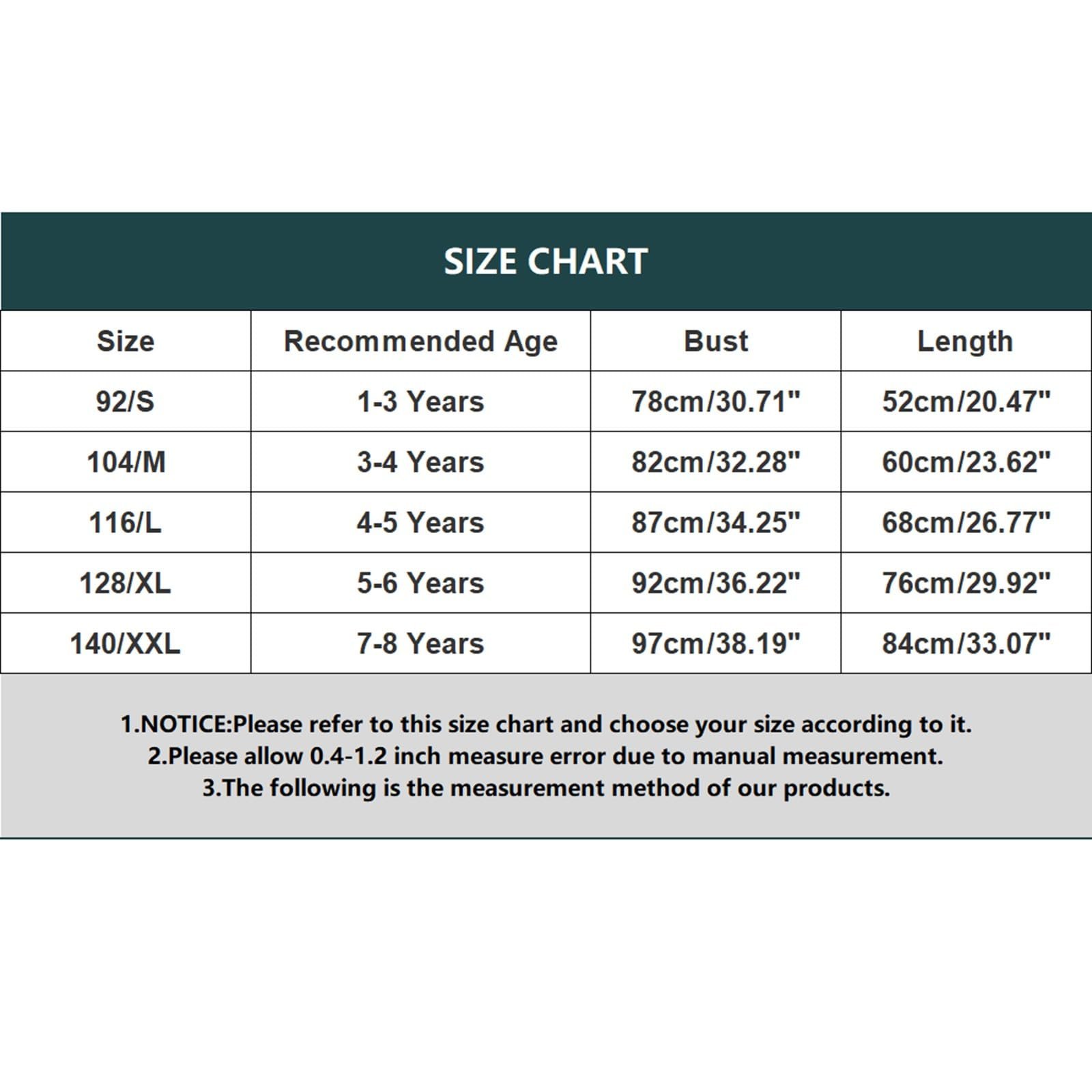 SIZE CHART

| Size | Recommended Age | Bust | Length |
|---|---|---|---|
| 92/S | 1-3 Years | 78cm/30.71" | 52cm/20.47" |
| 104/M | 3-4 Years | 82cm/32.28" | 60cm/23.62" |
| 116/L | 4-5 Years | 87cm/34.25" | 68cm/26.77" |
| 128/XL | 5-6 Years | 92cm/36.22" | 76cm/29.92" |
| 140/XXL | 7-8 Years | 97cm/38.19" | 84cm/33.07" |

1.NOTICE:Please refer to this size chart and choose your size according to it.
2.Please allow 0.4-1.2 inch measure error due to manual measurement.
3.The following is the measurement method of our products.